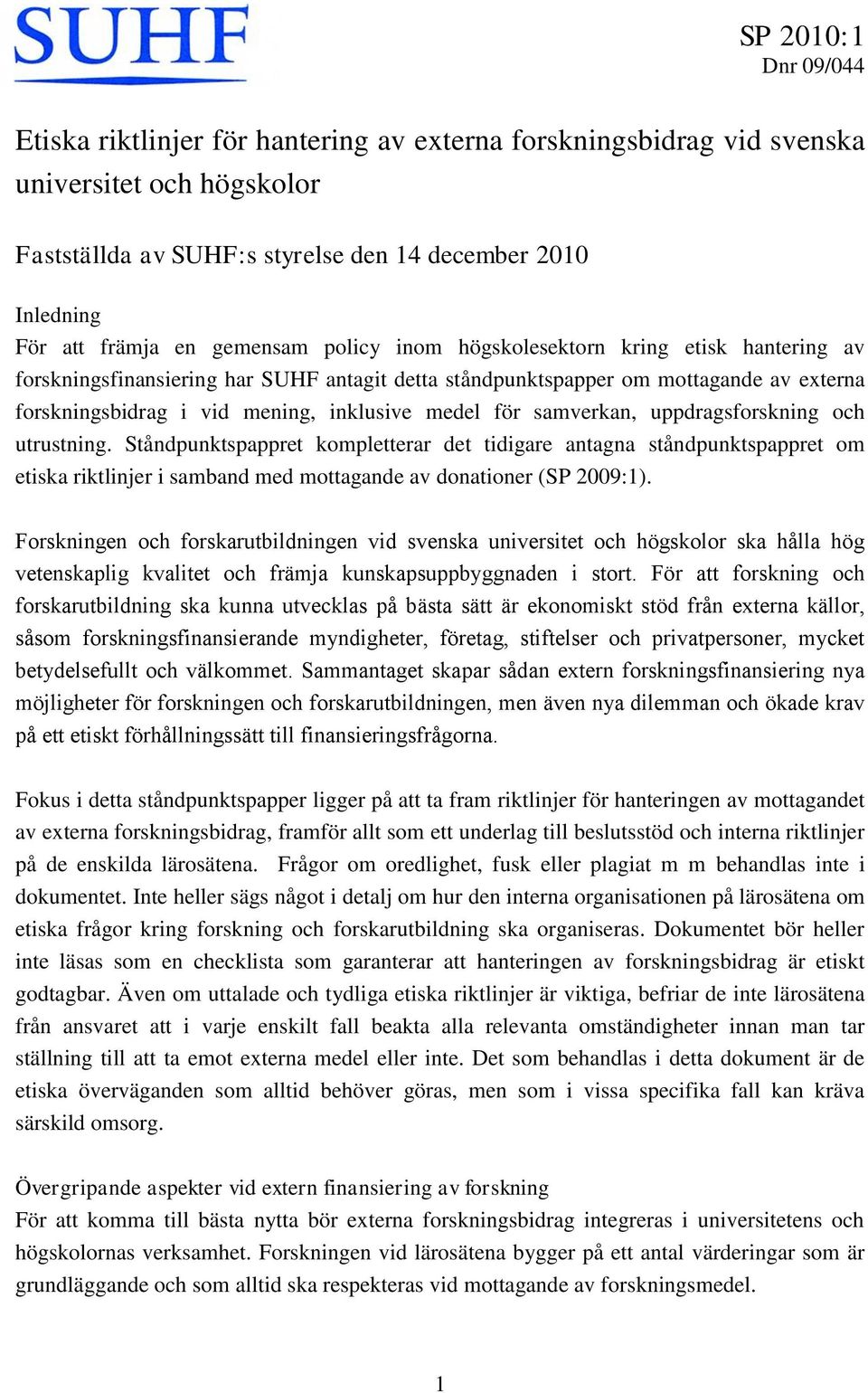 SUHF

SP 2010:1
Dnr 09/044

Etiska riktlinjer för hantering av externa forskningsbidrag vid svenska universitet och högskolor

Fastställda av SUHF:s styrelse den 14 december 2010

Inledning
För att främja en gemensam policy inom högskolesektorn kring etisk hantering av forskningsfinansiering har SUHF antagit detta ståndpunktspapper om mottagande av externa forskningsbidrag i vid mening, inklusive medel för samverkan, uppdragsforskning och utrustning. Ståndpunktspappret kompletterar det tidigare antagna ståndpunktspappret om etiska riktlinjer i samband med mottagande av donationer (SP 2009:1).

Forskningen och forskarutbildningen vid svenska universitet och högskolor ska hålla hög vetenskaplig kvalitet och främja kunskapsuppbyggnaden i stort. För att forskning och forskarutbildning ska kunna utvecklas på bästa sätt är ekonomiskt stöd från externa källor, såsom forskningsfinansierande myndigheter, företag, stiftelser och privatpersoner, mycket betydelsefullt och välkommet. Sammantaget skapar sådan extern forskningsfinansiering nya möjligheter för forskningen och forskarutbildningen, men även nya dilemman och ökade krav på ett etiskt förhållningssätt till finansieringsfrågorna.

Fokus i detta ståndpunktspapper ligger på att ta fram riktlinjer för hanteringen av mottagandet av externa forskningsbidrag, framför allt som ett underlag till beslutsstöd och interna riktlinjer på de enskilda lärosätena. Frågor om oredlighet, fusk eller plagiat m m behandlas inte i dokumentet. Inte heller sägs något i detalj om hur den interna organisationen på lärosätena om etiska frågor kring forskning och forskarutbildning ska organiseras. Dokumentet bör heller inte läsas som en checklista som garanterar att hanteringen av forskningsbidrag är etiskt godtagbar. Även om uttalade och tydliga etiska riktlinjer är viktiga, befriar de inte lärosätena från ansvaret att i varje enskilt fall beakta alla relevanta omständigheter innan man tar ställning till att ta emot externa medel eller inte. Det som behandlas i detta dokument är de etiska överväganden som alltid behöver göras, men som i vissa specifika fall kan kräva särskild omsorg.

Övergripande aspekter vid extern finansiering av forskning
För att komma till bästa nytta bör externa forskningsbidrag integreras i universitetens och högskolornas verksamhet. Forskningen vid lärosätena bygger på ett antal värderingar som är grundläggande och som alltid ska respekteras vid mottagande av forskningsmedel.

1